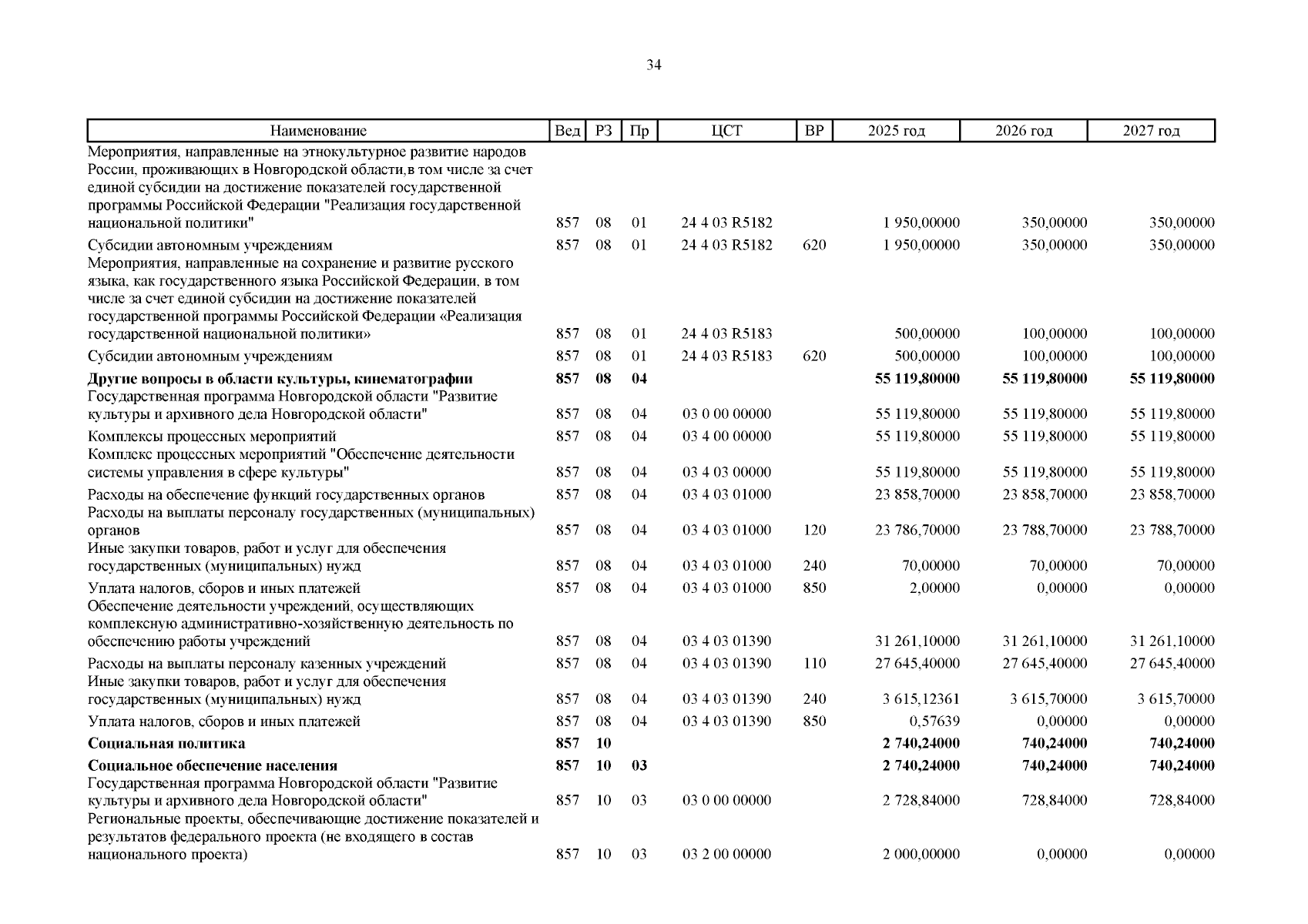 34

| Наименование | Вед | РЗ | Пр | ЦСТ | ВР | 2025 год | 2026 год | 2027 год |
|---|---|---|---|---|---|---|---|---|
| Мероприятия, направленные на этнокультурное развитие народов России, проживающих в Новгородской области,в том числе за счет единой субсидии на достижение показателей государственной программы Российской Федерации "Реализация государственной национальной политики" | 857 | 08 | 01 | 24 4 03 R5182 | | 1 950,00000 | 350,00000 | 350,00000 |
| Субсидии автономным учреждениям | 857 | 08 | 01 | 24 4 03 R5182 | 620 | 1 950,00000 | 350,00000 | 350,00000 |
| Мероприятия, направленные на сохранение и развитие русского языка, как государственного языка Российской Федерации, в том числе за счет единой субсидии на достижение показателей государственной программы Российской Федерации «Реализация государственной национальной политики» | 857 | 08 | 01 | 24 4 03 R5183 | | 500,00000 | 100,00000 | 100,00000 |
| Субсидии автономным учреждениям | 857 | 08 | 01 | 24 4 03 R5183 | 620 | 500,00000 | 100,00000 | 100,00000 |
| **Другие вопросы в области культуры, кинематографии** | **857** | **08** | **04** | | | **55 119,80000** | **55 119,80000** | **55 119,80000** |
| Государственная программа Новгородской области "Развитие культуры и архивного дела Новгородской области" | 857 | 08 | 04 | 03 0 00 00000 | | 55 119,80000 | 55 119,80000 | 55 119,80000 |
| Комплексы процессных мероприятий | 857 | 08 | 04 | 03 4 00 00000 | | 55 119,80000 | 55 119,80000 | 55 119,80000 |
| Комплекс процессных мероприятий "Обеспечение деятельности системы управления в сфере культуры" | 857 | 08 | 04 | 03 4 03 00000 | | 55 119,80000 | 55 119,80000 | 55 119,80000 |
| Расходы на обеспечение функций государственных органов | 857 | 08 | 04 | 03 4 03 01000 | | 23 858,70000 | 23 858,70000 | 23 858,70000 |
| Расходы на выплаты персоналу государственных (муниципальных) органов | 857 | 08 | 04 | 03 4 03 01000 | 120 | 23 786,70000 | 23 788,70000 | 23 788,70000 |
| Иные закупки товаров, работ и услуг для обеспечения государственных (муниципальных) нужд | 857 | 08 | 04 | 03 4 03 01000 | 240 | 70,00000 | 70,00000 | 70,00000 |
| Уплата налогов, сборов и иных платежей | 857 | 08 | 04 | 03 4 03 01000 | 850 | 2,00000 | 0,00000 | 0,00000 |
| Обеспечение деятельности учреждений, осуществляющих комплексную административно-хозяйственную деятельность по обеспечению работы учреждений | 857 | 08 | 04 | 03 4 03 01390 | | 31 261,10000 | 31 261,10000 | 31 261,10000 |
| Расходы на выплаты персоналу казенных учреждений | 857 | 08 | 04 | 03 4 03 01390 | 110 | 27 645,40000 | 27 645,40000 | 27 645,40000 |
| Иные закупки товаров, работ и услуг для обеспечения государственных (муниципальных) нужд | 857 | 08 | 04 | 03 4 03 01390 | 240 | 3 615,12361 | 3 615,70000 | 3 615,70000 |
| Уплата налогов, сборов и иных платежей | 857 | 08 | 04 | 03 4 03 01390 | 850 | 0,57639 | 0,00000 | 0,00000 |
| **Социальная политика** | **857** | **10** | | | | **2 740,24000** | **740,24000** | **740,24000** |
| **Социальное обеспечение населения** | **857** | **10** | **03** | | | **2 740,24000** | **740,24000** | **740,24000** |
| Государственная программа Новгородской области "Развитие культуры и архивного дела Новгородской области" | 857 | 10 | 03 | 03 0 00 00000 | | 2 728,84000 | 728,84000 | 728,84000 |
| Региональные проекты, обеспечивающие достижение показателей и результатов федерального проекта (не входящего в состав национального проекта) | 857 | 10 | 03 | 03 2 00 00000 | | 2 000,00000 | 0,00000 | 0,00000 |